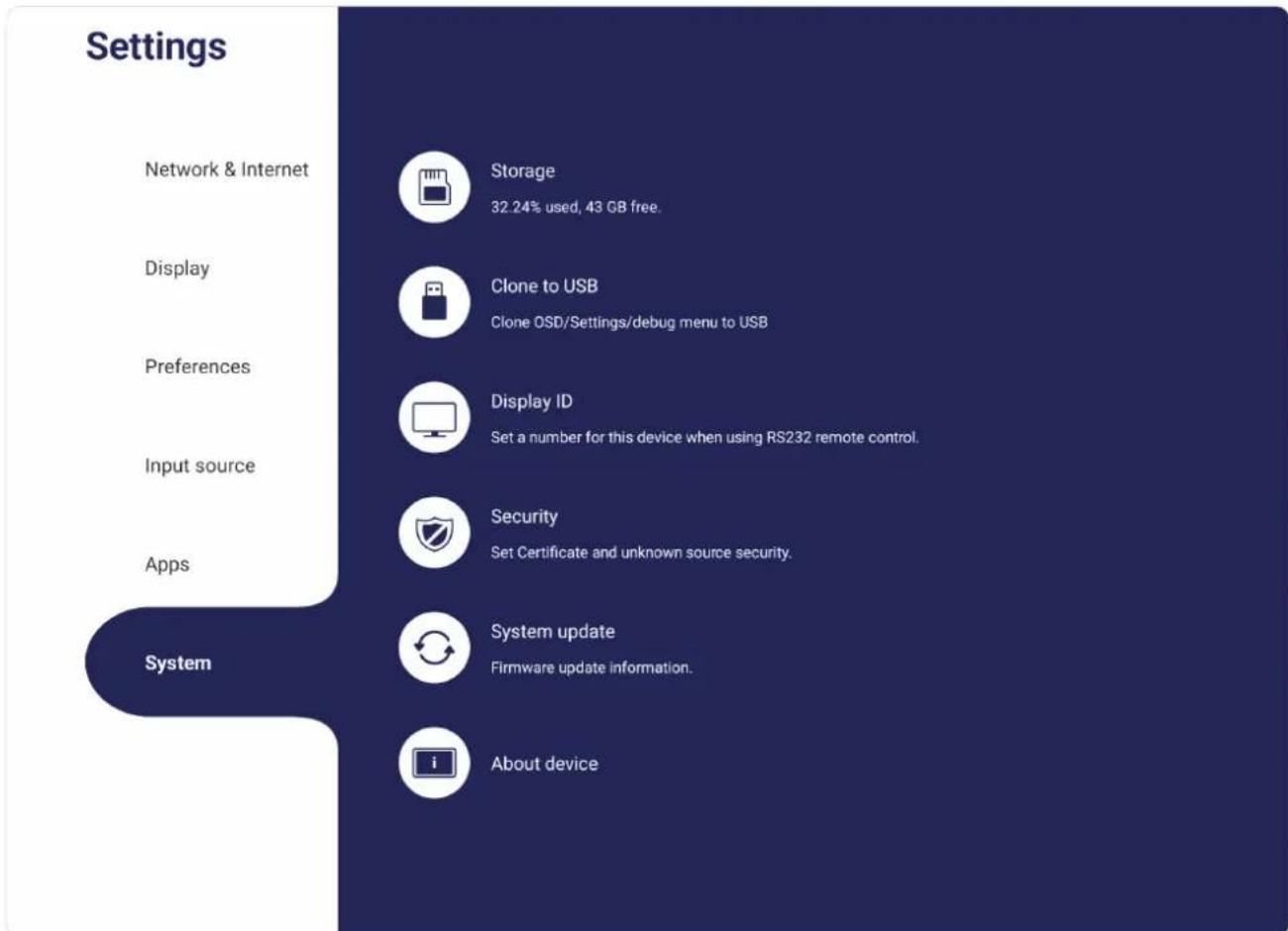 Settings

Network & Internet

Display

Preferences

Input source

Apps

System

Storage
32.24% used, 43 GB free.

Clone to USB
Clone OSD/Settings/debug menu to USB

Display ID
Set a number for this device when using RS232 remote control.

Security
Set Certificate and unknown source security.

System update
Firmware update information.

About device